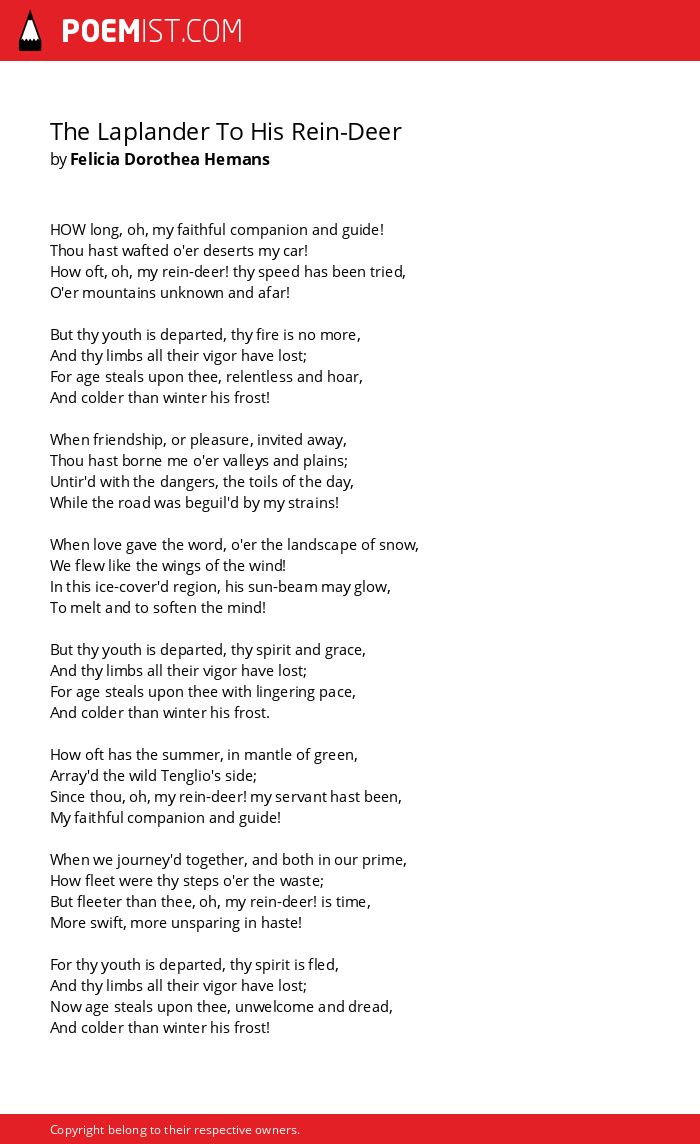 POEMIST.COM

The Laplander To His Rein-Deer
by Felicia Dorothea Hemans

HOW long, oh, my faithful companion and guide!
Thou hast wafted o'er deserts my car!
How oft, oh, my rein-deer! thy speed has been tried,
O'er mountains unknown and afar!

But thy youth is departed, thy fire is no more,
And thy limbs all their vigor have lost;
For age steals upon thee, relentless and hoar,
And colder than winter his frost!

When friendship, or pleasure, invited away,
Thou hast borne me o'er valleys and plains;
Untir'd with the dangers, the toils of the day,
While the road was beguil'd by my strains!

When love gave the word, o'er the landscape of snow,
We flew like the wings of the wind!
In this ice-cover'd region, his sun-beam may glow,
To melt and to soften the mind!

But thy youth is departed, thy spirit and grace,
And thy limbs all their vigor have lost;
For age steals upon thee with lingering pace,
And colder than winter his frost.

How oft has the summer, in mantle of green,
Array'd the wild Tenglio's side;
Since thou, oh, my rein-deer! my servant hast been,
My faithful companion and guide!

When we journey'd together, and both in our prime,
How fleet were thy steps o'er the waste;
But fleeter than thee, oh, my rein-deer! is time,
More swift, more unsparing in haste!

For thy youth is departed, thy spirit is fled,
And thy limbs all their vigor have lost;
Now age steals upon thee, unwelcome and dread,
And colder than winter his frost!

Copyright belong to their respective owners.